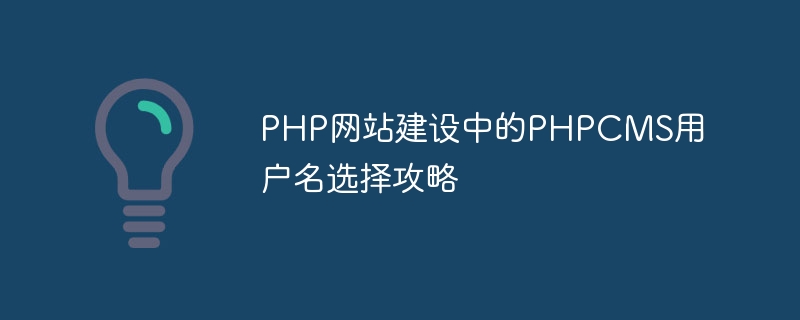 PHP网站建设中的PHPCMS用户名选择攻略